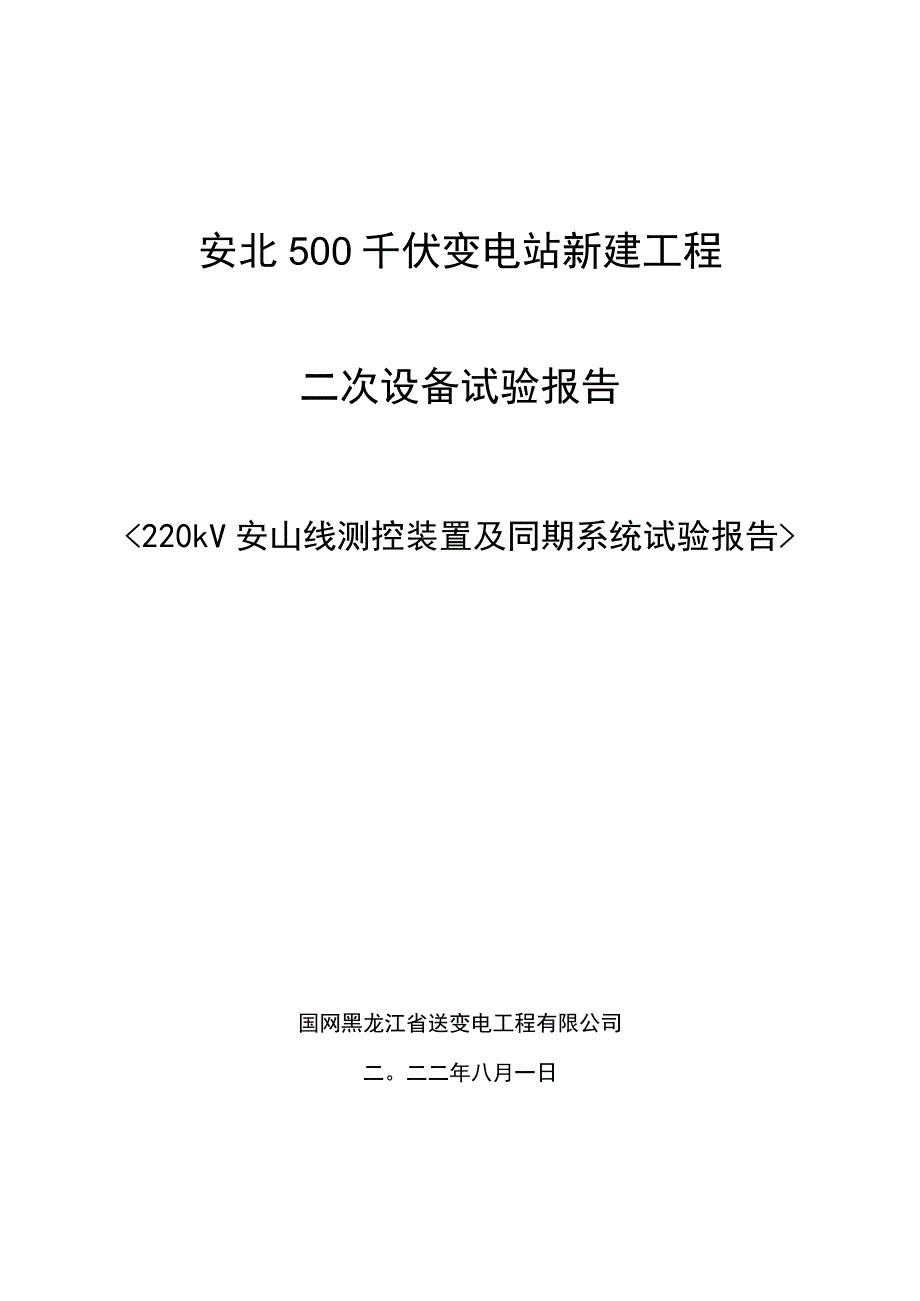 安北500千伏变电站新建工程

二次设备试验报告

<220kV安山线测控装置及同期系统试验报告>

国网黑龙江省送变电工程有限公司

二。二二年八月一日